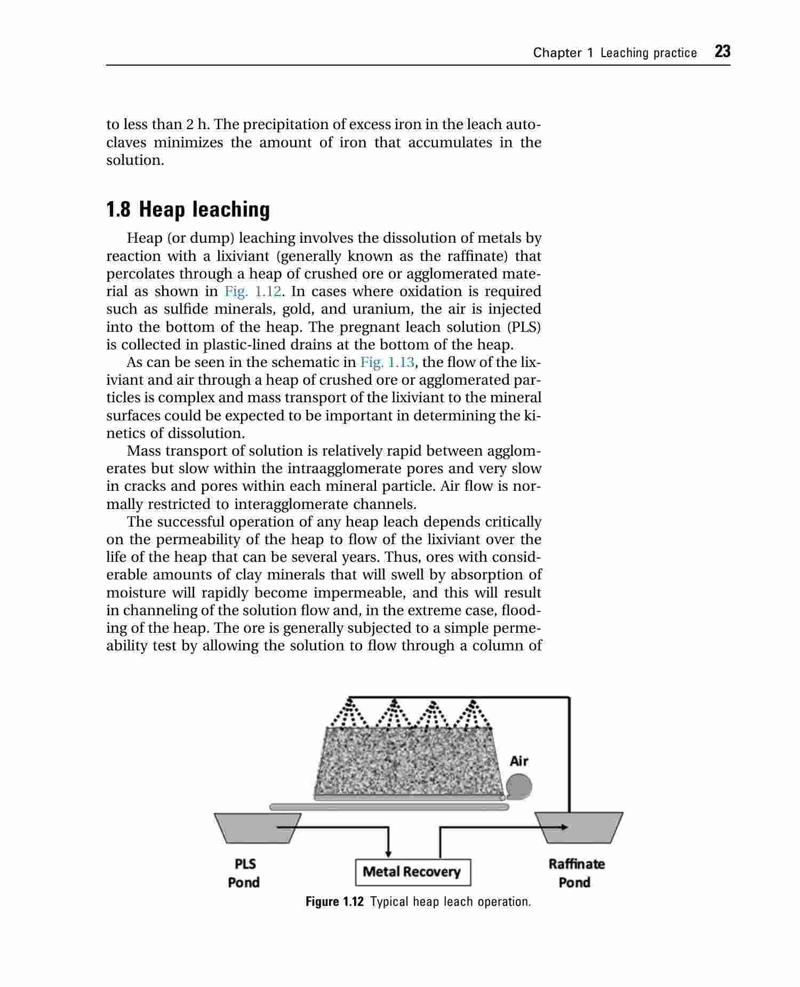 Chapter 1 Leaching practice 23

to less than 2 h. The precipitation of excess iron in the leach autoclaves minimizes the amount of iron that accumulates in the solution.

1.8 Heap leaching

Heap (or dump) leaching involves the dissolution of metals by reaction with a lixiviant (generally known as the raffinate) that percolates through a heap of crushed ore or agglomerated material as shown in Fig. 1.12. In cases where oxidation is required such as sulfide minerals, gold, and uranium, the air is injected into the bottom of the heap. The pregnant leach solution (PLS) is collected in plastic-lined drains at the bottom of the heap.

As can be seen in the schematic in Fig. 1.13, the flow of the lixiviant and air through a heap of crushed ore or agglomerated particles is complex and mass transport of the lixiviant to the mineral surfaces could be expected to be important in determining the kinetics of dissolution.

Mass transport of solution is relatively rapid between agglomerates but slow within the intraagglomerate pores and very slow in cracks and pores within each mineral particle. Air flow is normally restricted to interagglomerate channels.

The successful operation of any heap leach depends critically on the permeability of the heap to flow of the lixiviant over the life of the heap that can be several years. Thus, ores with considerable amounts of clay minerals that will swell by absorption of moisture will rapidly become impermeable, and this will result in channeling of the solution flow and, in the extreme case, flooding of the heap. The ore is generally subjected to a simple permeability test by allowing the solution to flow through a column of

Air

PLS Pond

Metal Recovery

Raffinate Pond

Figure 1.12 Typical heap leach operation.